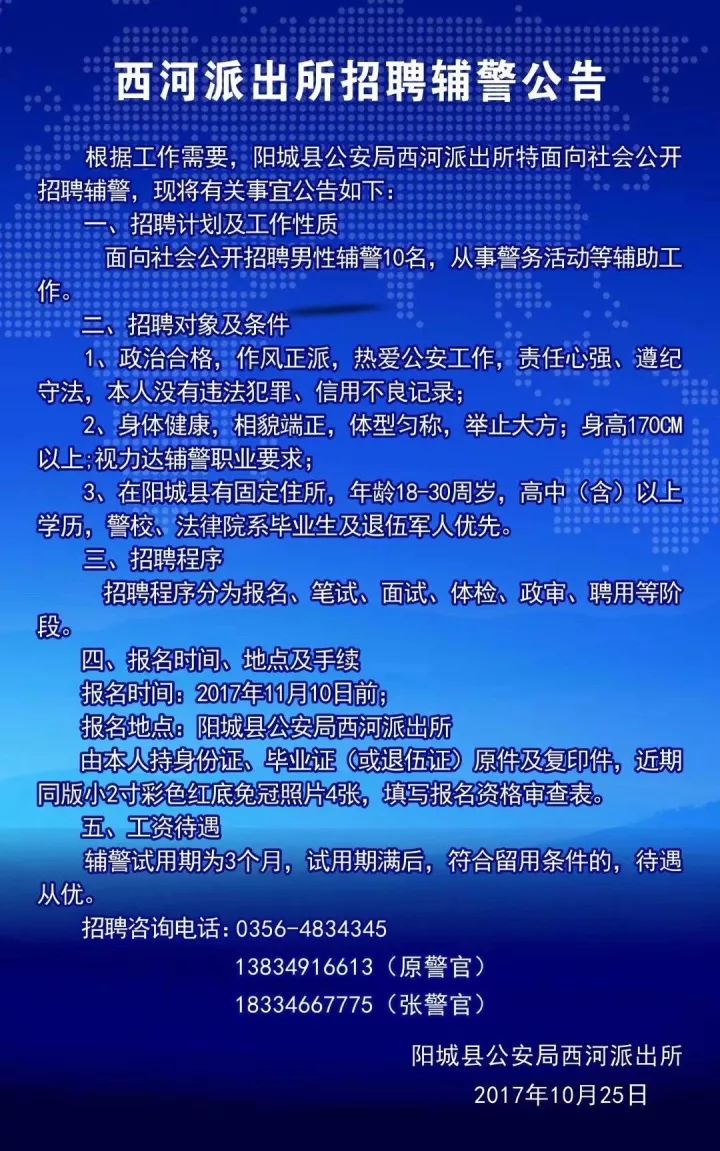 西河派出所招聘辅警公告

根据工作需要，阳城县公安局西河派出所特面向社会公开招聘辅警，现将有关事宜公告如下：

一、招聘计划及工作性质

面向社会公开招聘男性辅警10名，从事警务活动等辅助工作。

二、招聘对象及条件

1、政治合格，作风正派，热爱公安工作，责任心强、遵纪守法，本人没有违法犯罪、信用不良记录；

2、身体健康，相貌端正，体型匀称，举止大方；身高170CM以上;视力达辅警职业要求；

3、在阳城县有固定住所，年龄18-30周岁，高中（含）以上学历，警校、法律院系毕业生及退伍军人优先。

三、招聘程序

招聘程序分为报名、笔试、面试、体检、政审、聘用等阶段。

四、报名时间、地点及手续

报名时间：2017年11月10日前；

报名地点：阳城县公安局西河派出所

由本人持身份证、毕业证（或退伍证）原件及复印件，近期同版小2寸彩色红底免冠照片4张，填写报名资格审查表。

五、工资待遇

辅警试用期为3个月，试用期满后，符合留用条件的，待遇从优。

招聘咨询电话：0356-4834345

13834916613（原警官）

18334667775（张警官）

阳城县公安局西河派出所

2017年10月25日